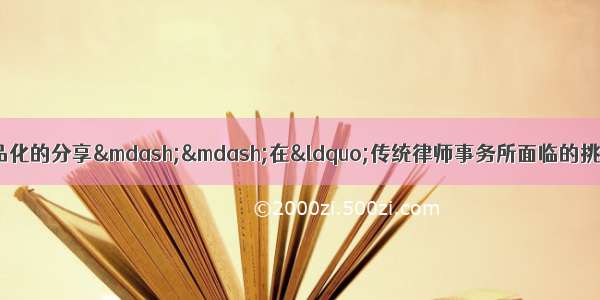 品化的分享&mdash;&mdash;在&ldquo;传统律师事务所面临的挑

©2000zi.500zi.com